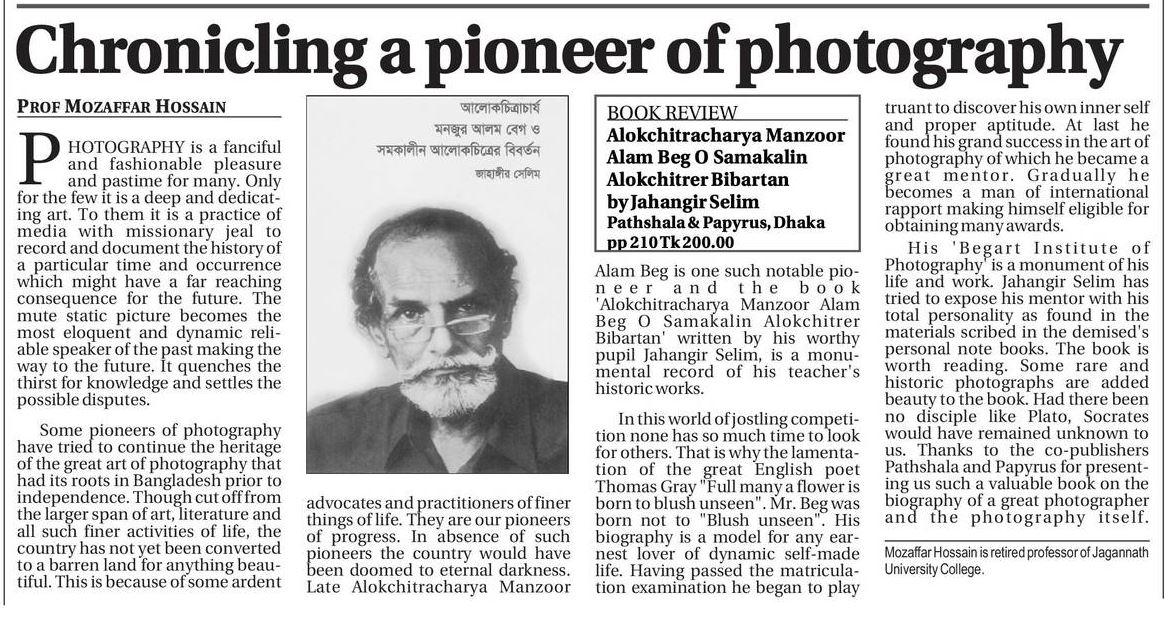 Chronicling a pioneer of photography

PROF MOZAFFAR HOSSAIN

PHOTOGRAPHY is a fanciful and fashionable pleasure and pastime for many. Only for the few it is a deep and dedicating art. To them it is a practice of media with missionary jeal to record and document the history of a particular time and occurrence which might have a far reaching consequence for the future. The mute static picture becomes the most eloquent and dynamic reliable speaker of the past making the way to the future. It quenches the thirst for knowledge and settles the possible disputes.

Some pioneers of photography have tried to continue the heritage of the great art of photography that had its roots in Bangladesh prior to independence. Though cut off from the larger span of art, literature and all such finer activities of life, the country has not yet been converted to a barren land for anything beautiful. This is because of some ardent

আলোকচিত্রাচার্য মনজুর আলম বেগ ও সমকালীন আলোকচিত্রের বিবর্তন
জাহাঙ্গীর সেলিম

advocates and practitioners of finer things of life. They are our pioneers of progress. In absence of such pioneers the country would have been doomed to eternal darkness. Late Alokchitracharya Manzoor

BOOK REVIEW
Alokchitracharya Manzoor Alam Beg O Samakalin Alokchitrer Bibartan
by Jahangir Selim
Pathshala & Papyrus, Dhaka
pp 210 Tk 200.00

Alam Beg is one such notable pioneer and the book 'Alokchitracharya Manzoor Alam Beg O Samakalin Alokchitrer Bibartan' written by his worthy pupil Jahangir Selim, is a monumental record of his teacher's historic works.

In this world of jostling competition none has so much time to look for others. That is why the lamentation of the great English poet Thomas Gray "Full many a flower is born to blush unseen". Mr. Beg was born not to "Blush unseen". His biography is a model for any earnest lover of dynamic self-made life. Having passed the matriculation examination he began to play truant to discover his own inner self and proper aptitude. At last he found his grand success in the art of photography of which he became a great mentor. Gradually he becomes a man of international rapport making himself eligible for obtaining many awards.

His 'Begart Institute of Photography' is a monument of his life and work. Jahangir Selim has tried to expose his mentor with his total personality as found in the materials scribed in the demised's personal note books. The book is worth reading. Some rare and historic photographs are added beauty to the book. Had there been no disciple like Plato, Socrates would have remained unknown to us. Thanks to the co-publishers Pathshala and Papyrus for presenting us such a valuable book on the biography of a great photographer and the photography itself.

Mozaffar Hossain is retired professor of Jagannath University College.